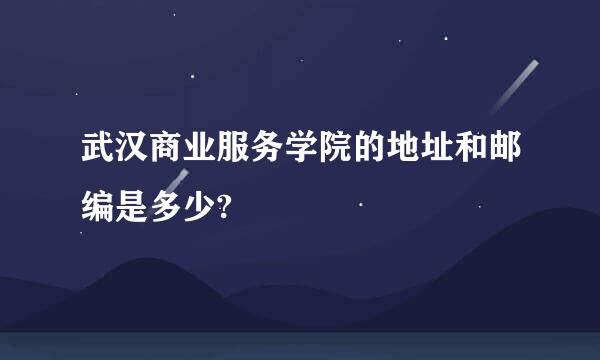 武汉商业服务学院的地址和邮编是多少?